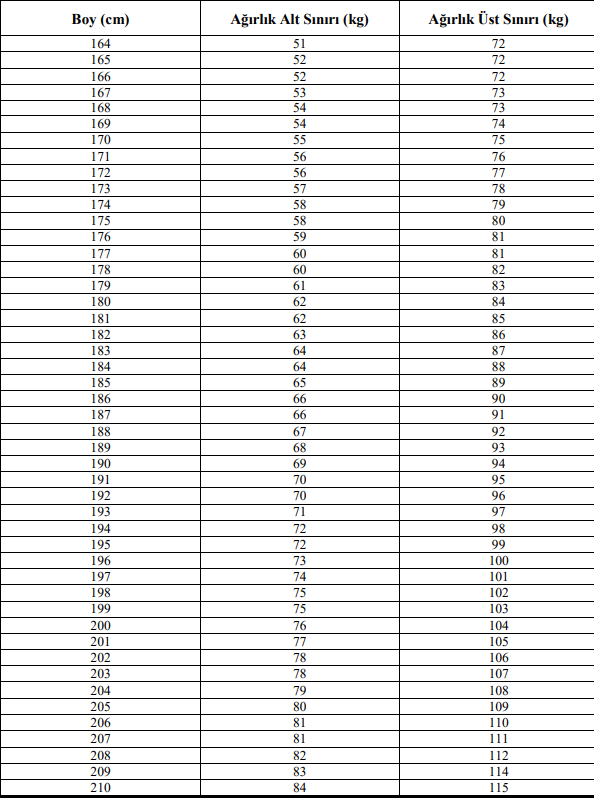 | Boy (cm) | Ağırlık Alt Sınırı (kg) | Ağırlık Üst Sınırı (kg) |
|---|---|---|
| 164 | 51 | 72 |
| 165 | 52 | 72 |
| 166 | 52 | 72 |
| 167 | 53 | 73 |
| 168 | 54 | 73 |
| 169 | 54 | 74 |
| 170 | 55 | 75 |
| 171 | 56 | 76 |
| 172 | 56 | 77 |
| 173 | 57 | 78 |
| 174 | 58 | 79 |
| 175 | 58 | 80 |
| 176 | 59 | 81 |
| 177 | 60 | 81 |
| 178 | 60 | 82 |
| 179 | 61 | 83 |
| 180 | 62 | 84 |
| 181 | 62 | 85 |
| 182 | 63 | 86 |
| 183 | 64 | 87 |
| 184 | 64 | 88 |
| 185 | 65 | 89 |
| 186 | 66 | 90 |
| 187 | 66 | 91 |
| 188 | 67 | 92 |
| 189 | 68 | 93 |
| 190 | 69 | 94 |
| 191 | 70 | 95 |
| 192 | 70 | 96 |
| 193 | 71 | 97 |
| 194 | 72 | 98 |
| 195 | 72 | 99 |
| 196 | 73 | 100 |
| 197 | 74 | 101 |
| 198 | 75 | 102 |
| 199 | 75 | 103 |
| 200 | 76 | 104 |
| 201 | 77 | 105 |
| 202 | 78 | 106 |
| 203 | 78 | 107 |
| 204 | 79 | 108 |
| 205 | 80 | 109 |
| 206 | 81 | 110 |
| 207 | 81 | 111 |
| 208 | 82 | 112 |
| 209 | 83 | 114 |
| 210 | 84 | 115 |